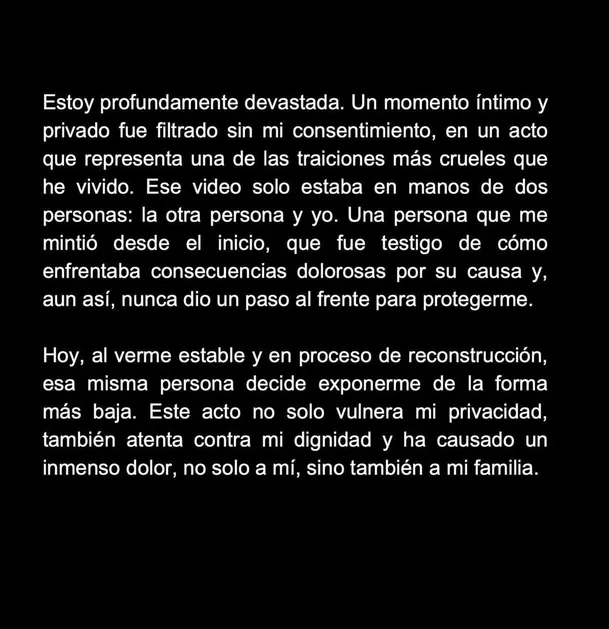 Estoy profundamente devastada. Un momento íntimo y privado fue filtrado sin mi consentimiento, en un acto que representa una de las traiciones más crueles que he vivido. Ese video solo estaba en manos de dos personas: la otra persona y yo. Una persona que me mintió desde el inicio, que fue testigo de cómo enfrentaba consecuencias dolorosas por su causa y, aun así, nunca dio un paso al frente para protegerme.

Hoy, al verme estable y en proceso de reconstrucción, esa misma persona decide exponerme de la forma más baja. Este acto no solo vulnera mi privacidad, también atenta contra mi dignidad y ha causado un inmenso dolor, no solo a mí, sino también a mi familia.